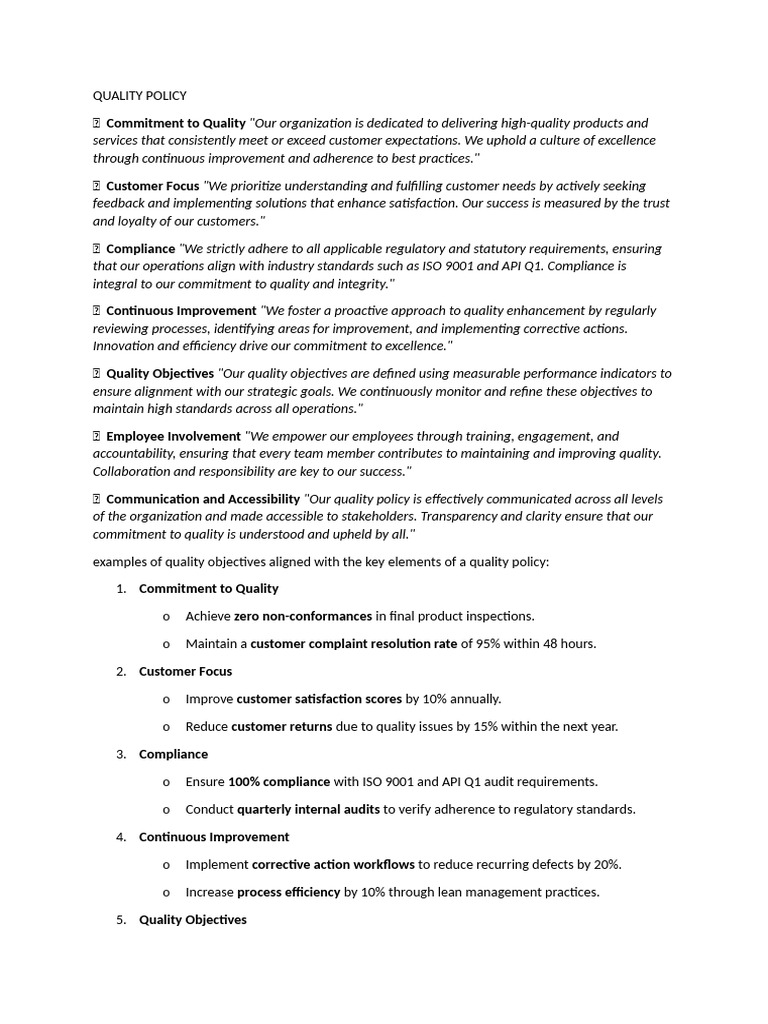 QUALITY POLICY

 Commitment to Quality "Our organization is dedicated to delivering high-quality products and services that consistently meet or exceed customer expectations. We uphold a culture of excellence through continuous improvement and adherence to best practices."

 Customer Focus "We prioritize understanding and fulfilling customer needs by actively seeking feedback and implementing solutions that enhance satisfaction. Our success is measured by the trust and loyalty of our customers."

 Compliance "We strictly adhere to all applicable regulatory and statutory requirements, ensuring that our operations align with industry standards such as ISO 9001 and API Q1. Compliance is integral to our commitment to quality and integrity."

 Continuous Improvement "We foster a proactive approach to quality enhancement by regularly reviewing processes, identifying areas for improvement, and implementing corrective actions. Innovation and efficiency drive our commitment to excellence."

 Quality Objectives "Our quality objectives are defined using measurable performance indicators to ensure alignment with our strategic goals. We continuously monitor and refine these objectives to maintain high standards across all operations."

 Employee Involvement "We empower our employees through training, engagement, and accountability, ensuring that every team member contributes to maintaining and improving quality. Collaboration and responsibility are key to our success."

 Communication and Accessibility "Our quality policy is effectively communicated across all levels of the organization and made accessible to stakeholders. Transparency and clarity ensure that our commitment to quality is understood and upheld by all."

examples of quality objectives aligned with the key elements of a quality policy:

1. Commitment to Quality
o Achieve zero non-conformances in final product inspections.
o Maintain a customer complaint resolution rate of 95% within 48 hours.

2. Customer Focus
o Improve customer satisfaction scores by 10% annually.
o Reduce customer returns due to quality issues by 15% within the next year.

3. Compliance
o Ensure 100% compliance with ISO 9001 and API Q1 audit requirements.
o Conduct quarterly internal audits to verify adherence to regulatory standards.

4. Continuous Improvement
o Implement corrective action workflows to reduce recurring defects by 20%.
o Increase process efficiency by 10% through lean management practices.

5. Quality Objectives